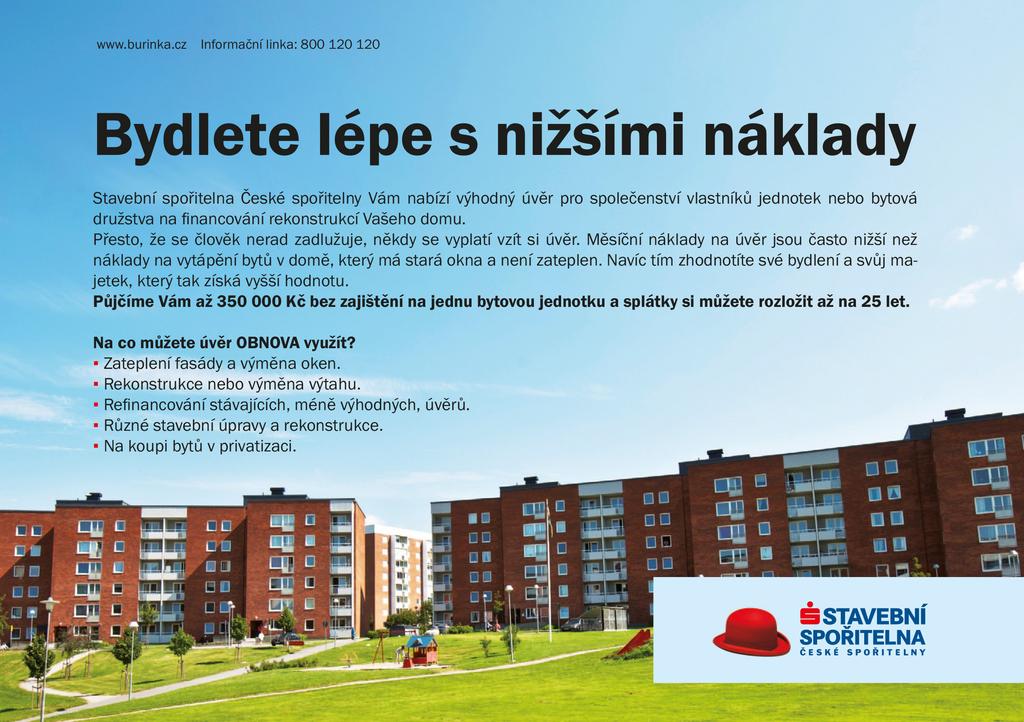 www.burinka.cz Informační linka: 800 120 120

Bydlete lépe s nižšími náklady

Stavební spořitelna České spořitelny Vám nabízí výhodný úvěr pro společenství vlastníků jednotek nebo bytová družstva na financování rekonstrukcí Vašeho domu.
Přesto, že se člověk nerad zadlužuje, někdy se vyplatí vzít si úvěr. Měsíční náklady na úvěr jsou často nižší než náklady na vytápění bytů v domě, který má stará okna a není zateplen. Navíc tím zhodnotíte své bydlení a svůj majetek, který tak získá vyšší hodnotu.
Půjčíme Vám až 350 000 Kč bez zajištění na jednu bytovou jednotku a splátky si můžete rozložit až na 25 let.

Na co můžete úvěr OBNOVA využít?
▪ Zateplení fasády a výměna oken.
▪ Rekonstrukce nebo výměna výtahu.
▪ Refinancování stávajících, méně výhodných, úvěrů.
▪ Různé stavební úpravy a rekonstrukce.
▪ Na koupi bytů v privatizaci.

STAVEBNÍ SPOŘITELNA
ČESKÉ SPOŘITELNY